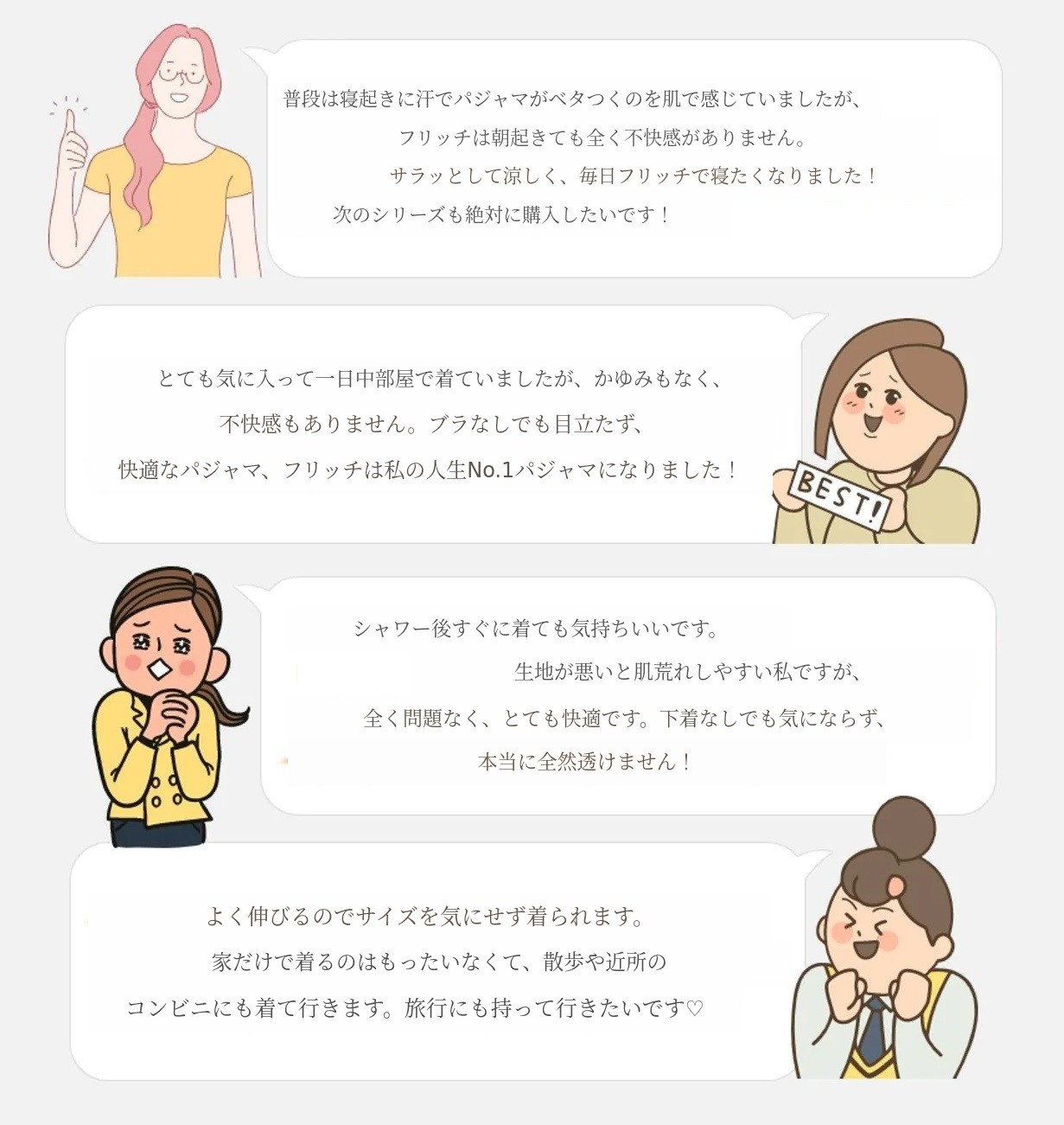 普段は寝起きに汗でパジャマがベタつくのを肌で感じていましたが、
フリッチは朝起きても全く不快感がありません。
サラッとして涼しく、毎日フリッチで寝たくなりました！
次のシリーズも絶対に購入したいです！

とても気に入って一日中部屋で着ていましたが、かゆみもなく、
不快感もありません。ブラなしでも目立たず、
快適なパジャマ、フリッチは私の人生No.1パジャマになりました！

BEST!

シャワー後すぐに着ても気持ちいいです。
生地が悪いと肌荒れしやすい私ですが、
全く問題なく、とても快適です。下着なしでも気にならず、
本当に全然透けません！

よく伸びるのでサイズを気にせず着られます。
家だけで着るのはもったいなくて、散歩や近所の
コンビニにも着て行きます。旅行にも持って行きたいです♡